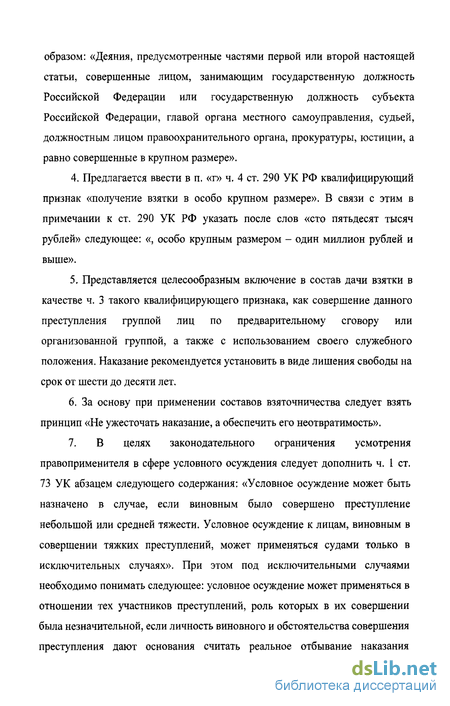 образом: «Деяния, предусмотренные частями первой или второй настоящей статьи, совершенные лицом, занимающим государственную должность Российской Федерации или государственную должность субъекта Российской Федерации, главой органа местного самоуправления, судьей, должностным лицом правоохранительного органа, прокуратуры, юстиции, а равно совершенные в крупном размере».

4. Предлагается ввести в п. «г» ч. 4 ст. 290 УК РФ квалифицирующий признак «получение взятки в особо крупном размере». В связи с этим в примечании к ст. 290 УК РФ указать после слов «сто пятьдесят тысяч рублей» следующее: «, особо крупным размером – один миллион рублей и выше».

5. Представляется целесообразным включение в состав дачи взятки в качестве ч. 3 такого квалифицирующего признака, как совершение данного преступления группой лиц по предварительному сговору или организованной группой, а также с использованием своего служебного положения. Наказание рекомендуется установить в виде лишения свободы на срок от шести до десяти лет.

6. За основу при применении составов взяточничества следует взять принцип «Не ужесточать наказание, а обеспечить его неотвратимость».

7. В целях законодательного ограничения усмотрения правоприменителя в сфере условного осуждения следует дополнить ч. 1 ст. 73 УК абзацем следующего содержания: «Условное осуждение может быть назначено в случае, если виновным было совершено преступление небольшой или средней тяжести. Условное осуждение к лицам, виновным в совершении тяжких преступлений, может применяться судами только в исключительных случаях». При этом под исключительными случаями необходимо понимать следующее: условное осуждение может применяться в отношении тех участников преступлений, роль которых в их совершении была незначительной, если личность виновного и обстоятельства совершения преступления дают основания считать реальное отбывание наказания

dsLib.net
библиотека диссертаций